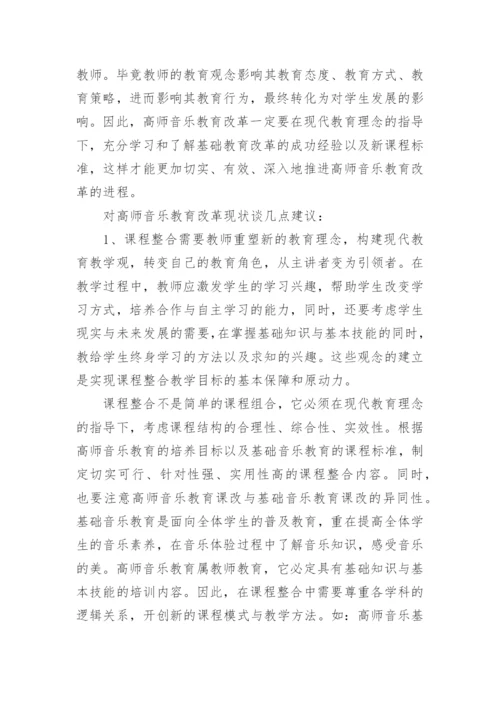 教师。毕竟教师的教育观念影响其教育态度、教育方式、教育策略，进而影响其教育行为，最终转化为对学生发展的影响。因此，高师音乐教育改革一定要在现代教育理念的指导下，充分学习和了解基础教育改革的成功经验以及新课程标准，这样才能更加切实、有效、深入地推进高师音乐教育改革的进程。

对高师音乐教育改革现状谈几点建议：

1、课程整合需要教师重塑新的教育理念，构建现代教育教学观，转变自己的教育角色，从主讲者变为引领者。在教学过程中，教师应激发学生的学习兴趣，帮助学生改变学习方式，培养合作与自主学习的能力，同时，还要考虑学生现实与未来发展的需要，在掌握基础知识与基本技能的同时，教给学生终身学习的方法以及求知的兴趣。这些观念的建立是实现课程整合教学目标的基本保障和原动力。

课程整合不是简单的课程组合，它必须在现代教育理念的指导下，考虑课程结构的合理性、综合性、实效性。根据高师音乐教育的培养目标以及基础音乐教育的课程标准，制定切实可行、针对性强、实用性高的课程整合内容。同时，也要注意高师音乐教育课改与基础音乐教育课改的异同性。基础音乐教育是面向全体学生的普及教育，重在提高全体学生的音乐素养，在音乐体验过程中了解音乐知识，感受音乐的美。高师音乐教育属教师教育，它必定具有基础知识与基本技能的培训内容。因此，在课程整合中需要尊重各学科的逻辑关系，开创新的课程模式与教学方法。如：高师音乐基